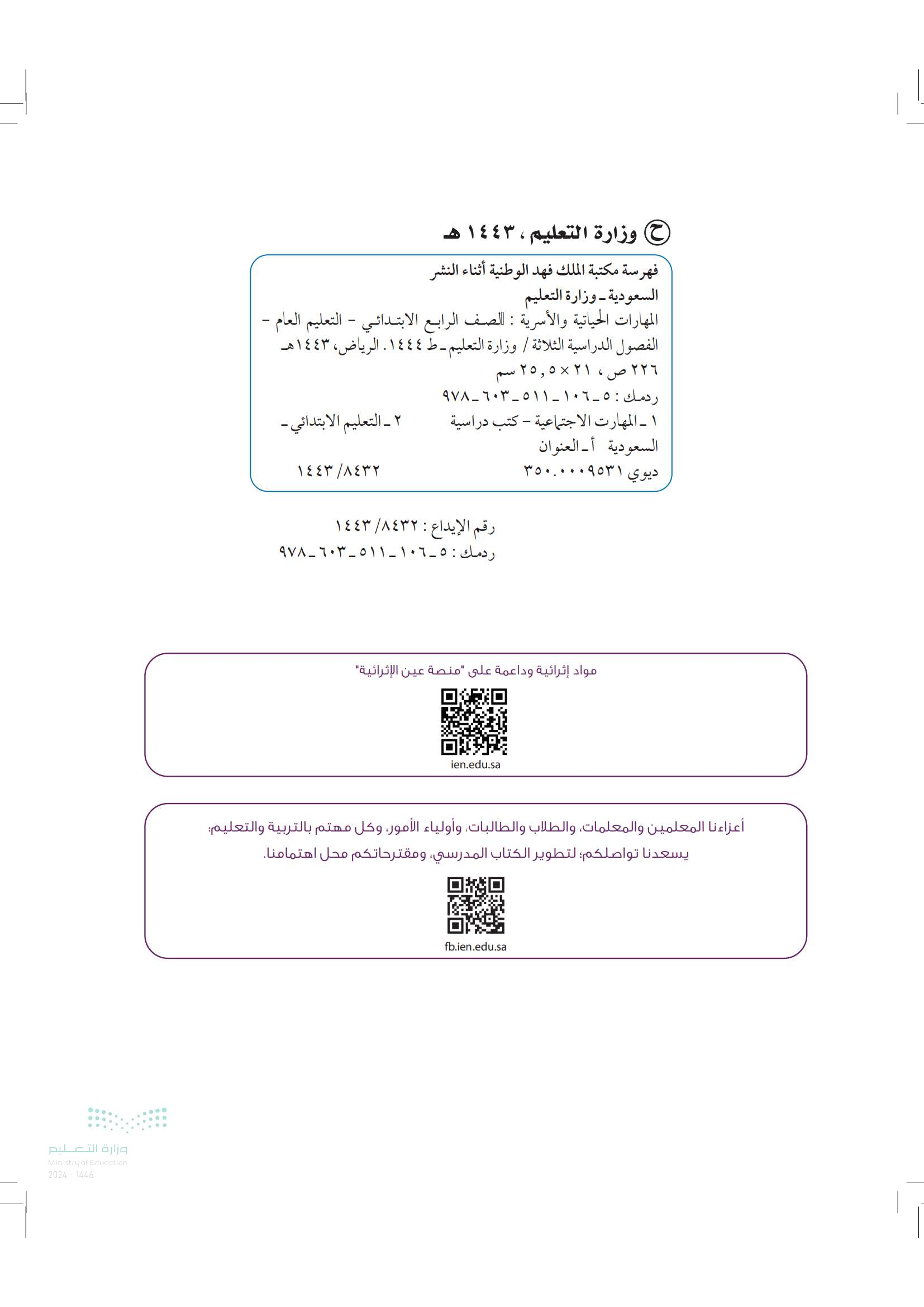 ح وزارة التعليم ، ١٤٤٣ هـ

فهرسة مكتبة الملك فهد الوطنية أثناء النشر
السعودية ـ وزارة التعليم
المهارات الحياتية والأسرية : الصف الرابع الابتدائي - التعليم العام - الفصول الدراسية الثلاثة / وزارة التعليم ـ ط ١٤٤٤. الرياض، ١٤٤٣هـ
٢٢٦ ص ، ٢١ × ٢٥,٥ سم
ردمك : ٥ ـ ١٠٦ ـ ٥١١ ـ ٦٠٣ ـ ٩٧٨
١ ـ المهارت الاجتماعية - كتب دراسية ٢ ـ التعليم الابتدائي ـ السعودية أ ـ العنوان
ديوي ٣٥٠.٠٠٠٩٥٣١ ١٤٤٣/٨٤٣٢

رقم الإيداع : ١٤٤٣/٨٤٣٢
ردمك : ٥ ـ ١٠٦ ـ ٥١١ ـ ٦٠٣ ـ ٩٧٨

مواد إثرائية وداعمة على "منصة عين الإثرائية"
ien.edu.sa

أعزاءنا المعلمين والمعلمات، والطلاب والطالبات، وأولياء الأمور، وكل مهتم بالتربية والتعليم:
يسعدنا تواصلكم؛ لتطوير الكتاب المدرسي، ومقترحاتكم محل اهتمامنا.
fb.ien.edu.sa

وزارة التعليم
Ministry of Education
2024 - 1446